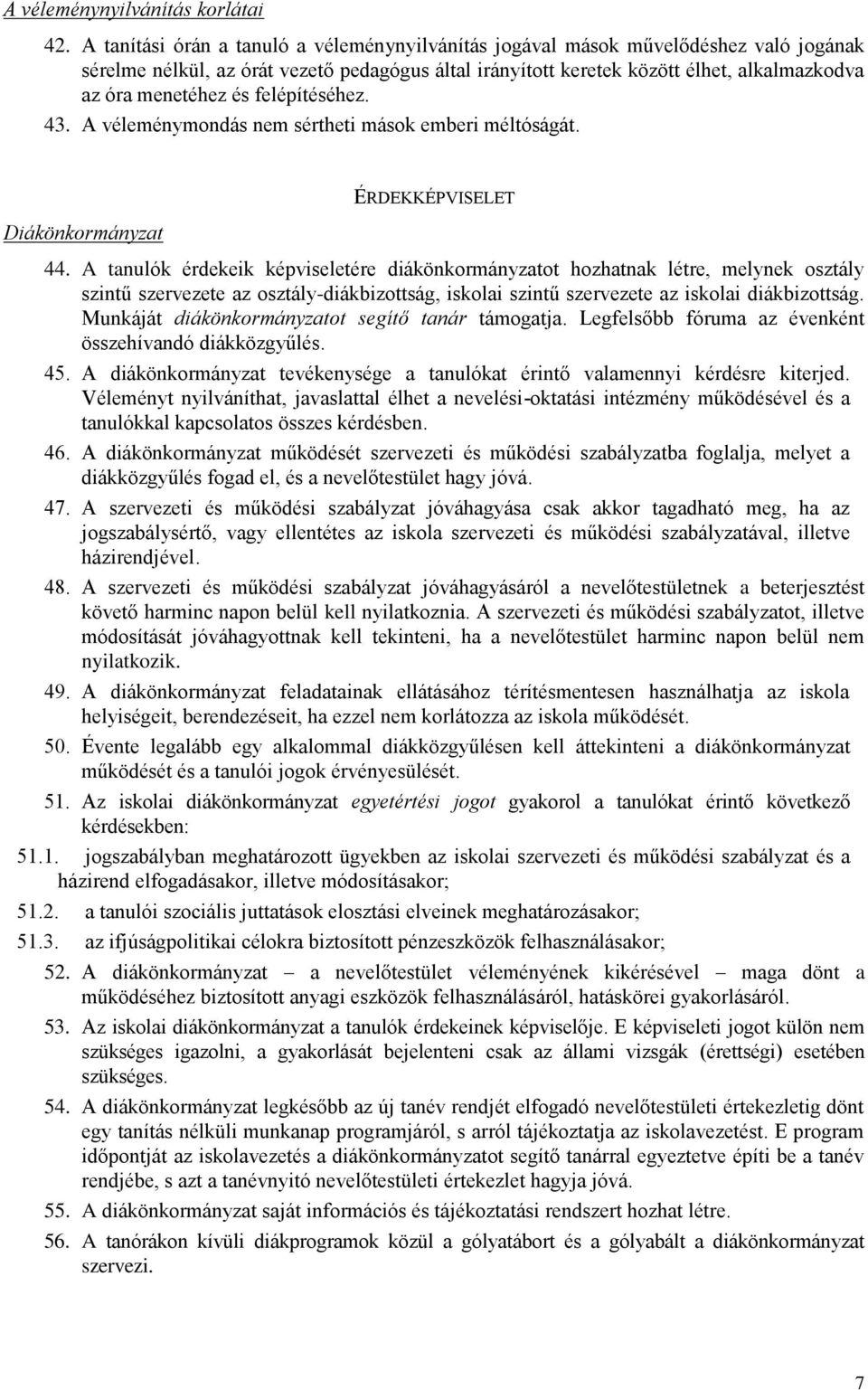 A véleménynyilvánítás korlátai

42. A tanítási órán a tanuló a véleménynyilvánítás jogával mások művelődéshez való jogának sérelme nélkül, az órát vezető pedagógus által irányított keretek között élhet, alkalmazkodva az óra menetéhez és felépítéséhez.

43. A véleménymondás nem sértheti mások emberi méltóságát.

ÉRDEKKÉPVISELET

Diákönkormányzat

44. A tanulók érdekeik képviseletére diákönkormányzatot hozhatnak létre, melynek osztály szintű szervezete az osztály-diákbizottság, iskolai szintű szervezete az iskolai diákbizottság. Munkáját diákönkormányzatot segítő tanár támogatja. Legfelsőbb fóruma az évenként összehívandó diákközgyűlés.

45. A diákönkormányzat tevékenysége a tanulókat érintő valamennyi kérdésre kiterjed. Véleményt nyilváníthat, javaslattal élhet a nevelési-oktatási intézmény működésével és a tanulókkal kapcsolatos összes kérdésben.

46. A diákönkormányzat működését szervezeti és működési szabályzatba foglalja, melyet a diákközgyűlés fogad el, és a nevelőtestület hagy jóvá.

47. A szervezeti és működési szabályzat jóváhagyása csak akkor tagadható meg, ha az jogszabálysértő, vagy ellentétes az iskola szervezeti és működési szabályzatával, illetve házirendjével.

48. A szervezeti és működési szabályzat jóváhagyásáról a nevelőtestületnek a beterjesztést követő harminc napon belül kell nyilatkoznia. A szervezeti és működési szabályzatot, illetve módosítását jóváhagyottnak kell tekinteni, ha a nevelőtestület harminc napon belül nem nyilatkozik.

49. A diákönkormányzat feladatainak ellátásához térítésmentesen használhatja az iskola helyiségeit, berendezéseit, ha ezzel nem korlátozza az iskola működését.

50. Évente legalább egy alkalommal diákközgyűlésen kell áttekinteni a diákönkormányzat működését és a tanulói jogok érvényesülését.

51. Az iskolai diákönkormányzat egyetértési jogot gyakorol a tanulókat érintő következő kérdésekben:

51.1. jogszabályban meghatározott ügyekben az iskolai szervezeti és működési szabályzat és a házirend elfogadásakor, illetve módosításakor;

51.2. a tanulói szociális juttatások elosztási elveinek meghatározásakor;

51.3. az ifjúságpolitikai célokra biztosított pénzeszközök felhasználásakor;

52. A diákönkormányzat – a nevelőtestület véleményének kikérésével – maga dönt a működéséhez biztosított anyagi eszközök felhasználásáról, hatáskörei gyakorlásáról.

53. Az iskolai diákönkormányzat a tanulók érdekeinek képviselője. E képviseleti jogot külön nem szükséges igazolni, a gyakorlását bejelenteni csak az állami vizsgák (érettségi) esetében szükséges.

54. A diákönkormányzat legkésőbb az új tanév rendjét elfogadó nevelőtestületi értekezletig dönt egy tanítás nélküli munkanap programjáról, s arról tájékoztatja az iskolavezetést. E program időpontját az iskolavezetés a diákönkormányzatot segítő tanárral egyeztetve építi be a tanév rendjébe, s azt a tanévnyitó nevelőtestületi értekezlet hagyja jóvá.

55. A diákönkormányzat saját információs és tájékoztatási rendszert hozhat létre.

56. A tanórákon kívüli diákprogramok közül a gólyatábort és a gólyabált a diákönkormányzat szervezi.

7